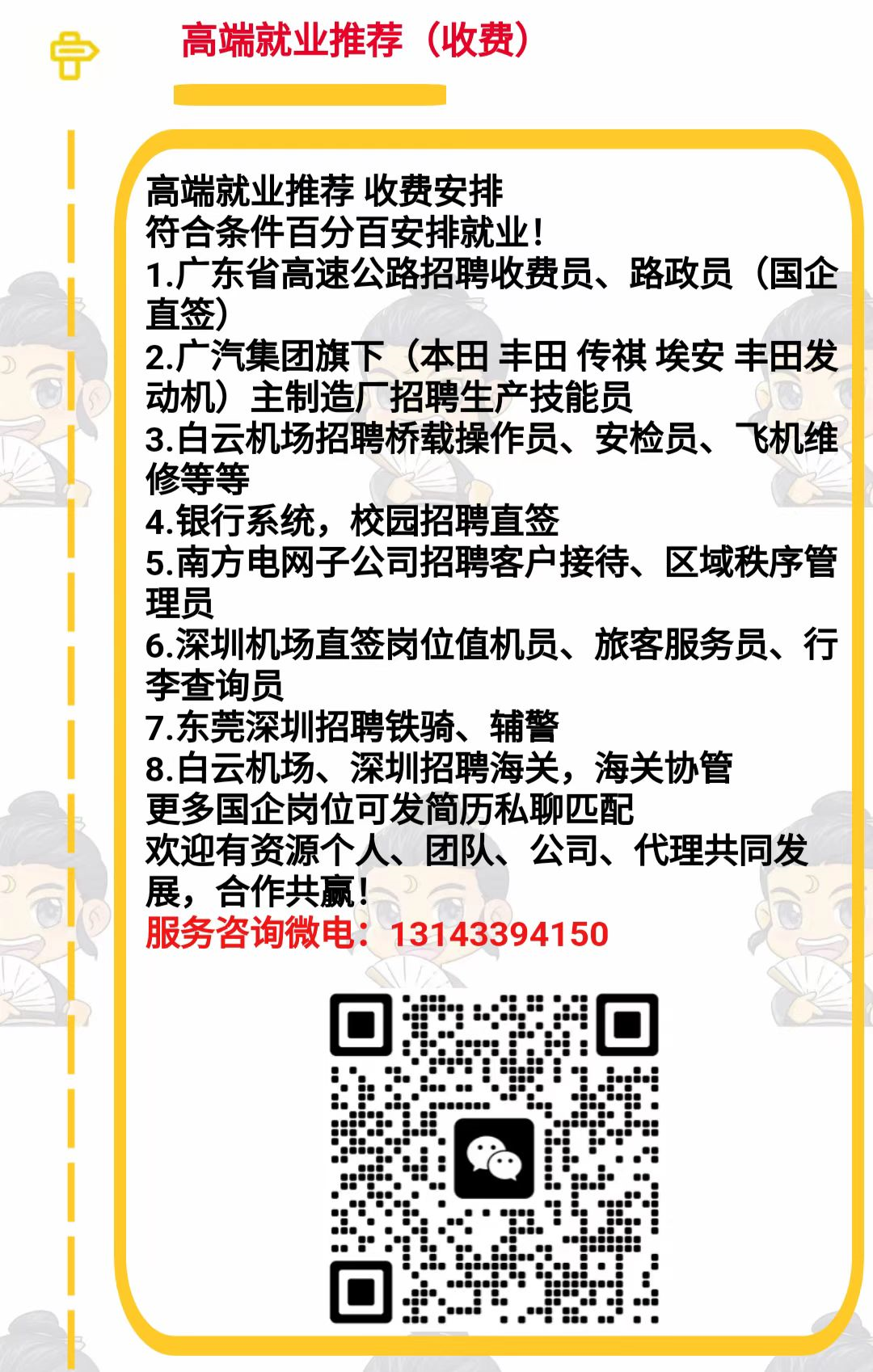 高端就业推荐（收费）

高端就业推荐 收费安排
符合条件百分百安排就业！
1.广东省高速公路招聘收费员、路政员（国企直签）
2.广汽集团旗下（本田 丰田 传祺 埃安 丰田发动机）主制造厂招聘生产技能员
3.白云机场招聘桥载操作员、安检员、飞机维修等等
4.银行系统，校园招聘直签
5.南方电网子公司招聘客户接待、区域秩序管理员
6.深圳机场直签岗位值机员、旅客服务员、行李查询员
7.东莞深圳招聘铁骑、辅警
8.白云机场、深圳招聘海关，海关协管
更多国企岗位可发简历私聊匹配
欢迎有资源个人、团队、公司、代理共同发展，合作共赢！
服务咨询微电：13143394150